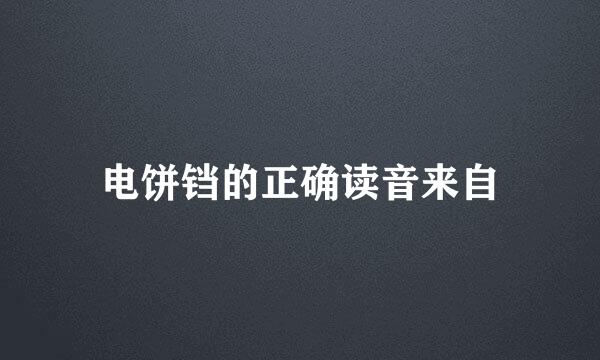 电饼铛的正确读音来自